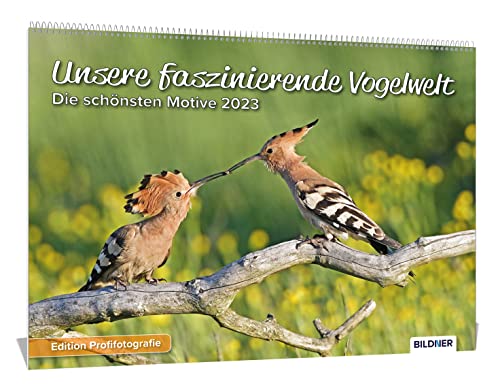 Unsere faszinierende Vogelwelt
Die schönsten Motive 2023

Edition Profifotografie

BILDNER